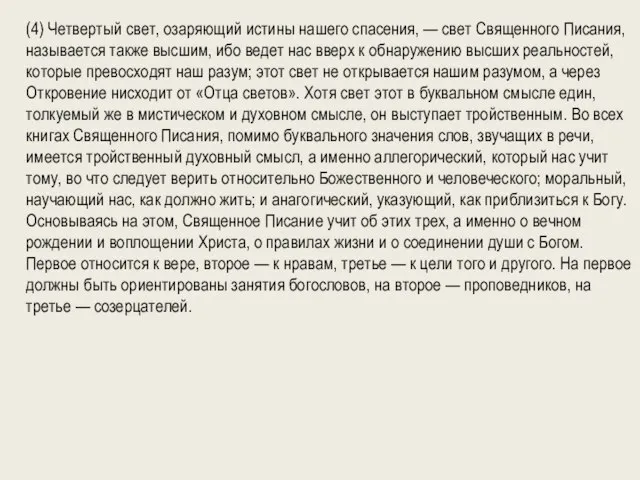 (4) Четвертый свет, озаряющий истины нашего спасения, — свет Священного Писания, называется также высшим, ибо ведет нас вверх к обнаружению высших реальностей, которые превосходят наш разум; этот свет не открывается нашим разумом, а через Откровение нисходит от «Отца светов». Хотя свет этот в буквальном смысле един, толкуемый же в мистическом и духовном смысле, он выступает тройственным. Во всех книгах Священного Писания, помимо буквального значения слов, звучащих в речи, имеется тройственный духовный смысл, а именно аллегорический, который нас учит тому, во что следует верить относительно Божественного и человеческого; моральный, научающий нас, как должно жить; и анагогический, указующий, как приблизиться к Богу. Основываясь на этом, Священное Писание учит об этих трех, а именно о вечном рождении и воплощении Христа, о правилах жизни и о соединении души с Богом. Первое относится к вере, второе — к нравам, третье — к цели того и другого. На первое должны быть ориентированы занятия богословов, на второе — проповедников, на третье — созерцателей.